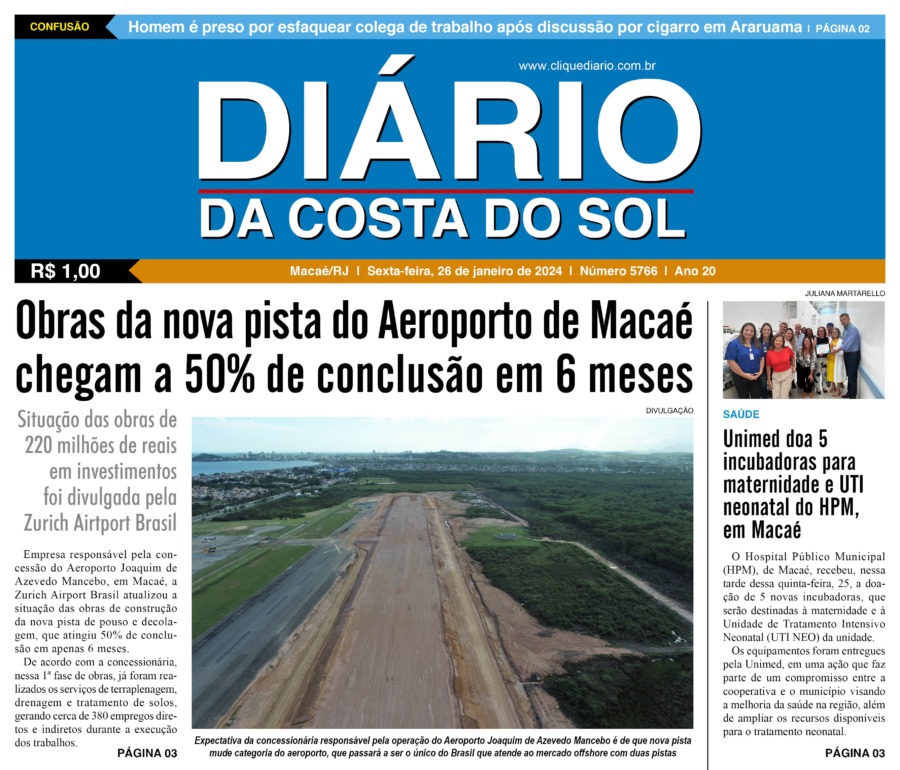 CONFUSÃO Homem é preso por esfaquear colega de trabalho após discussão por cigarro em Araruama | PÁGINA 02

www.cliquediario.com.br

DIÁRIO
DA COSTA DO SOL

R$ 1,00

Macaé/RJ | Sexta-feira, 26 de janeiro de 2024 | Número 5766 | Ano 20

Obras da nova pista do Aeroporto de Macaé chegam a 50% de conclusão em 6 meses

Situação das obras de 220 milhões de reais em investimentos foi divulgada pela Zurich Airtport Brasil

Empresa responsável pela concessão do Aeroporto Joaquim de Azevedo Mancebo, em Macaé, a Zurich Airport Brasil atualizou a situação das obras de construção da nova pista de pouso e decolagem, que atingiu 50% de conclusão em apenas 6 meses.

De acordo com a concessionária, nessa 1ª fase de obras, já foram realizados os serviços de terraplenagem, drenagem e tratamento de solos, gerando cerca de 380 empregos diretos e indiretos durante a execução dos trabalhos.

PÁGINA 03

DIVULGAÇÃO

Expectativa da concessionária responsável pela operação do Aeroporto Joaquim de Azevedo Mancebo é de que nova pista mude categoria do aeroporto, que passará a ser o único do Brasil que atende ao mercado offshore com duas pistas

JULIANA MARTARELLO

SAÚDE

Unimed doa 5 incubadoras para maternidade e UTI neonatal do HPM, em Macaé

O Hospital Público Municipal (HPM), de Macaé, recebeu, nessa tarde dessa quinta-feira, 25, a doação de 5 novas incubadoras, que serão destinadas à maternidade e à Unidade de Tratamento Intensivo Neonatal (UTI NEO) da unidade.

Os equipamentos foram entregues pela Unimed, em uma ação que faz parte de um compromisso entre a cooperativa e o município visando a melhoria da saúde na região, além de ampliar os recursos disponíveis para o tratamento neonatal.

PÁGINA 03